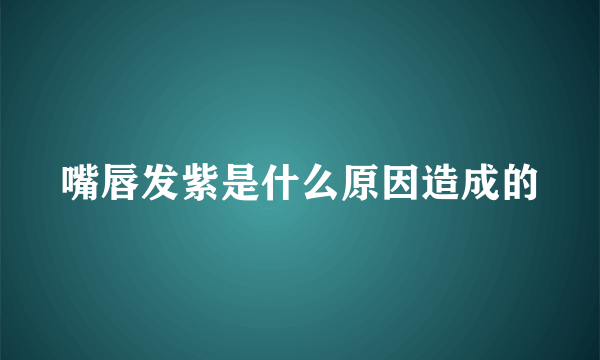 嘴唇发紫是什么原因造成的